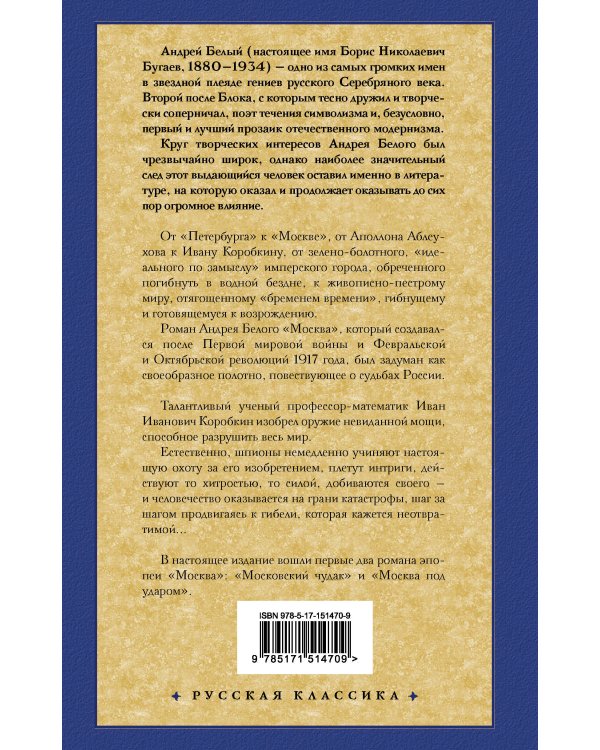 Андрей Белый (настоящее имя Борис Николаевич Бугаев, 1880–1934) – одно из самых громких имен в звездной плеяде гениев русского Серебряного века. Второй после Блока, с которым тесно дружил и творчески соперничал, поэт течения символизма и, безусловно, первый и лучший прозаик отечественного модернизма.

Круг творческих интересов Андрея Белого был чрезвычайно широк, однако наиболее значительный след этот выдающийся человек оставил именно в литературе, на которую оказал и продолжает оказывать до сих пор огромное влияние.

От «Петербурга» к «Москве», от Аполлона Аблеухова к Ивану Коробкину, от зелено-болотного, «идеального по замыслу» имперского города, обреченного погибнуть в водной бездне, к живописно-пестрому миру, отягощенному «бременем времени», гибнущему и готовящемуся к возрождению.

Роман Андрея Белого «Москва», который создавался после Первой мировой войны и Февральской и Октябрьской революций 1917 года, был задуман как своеобразное полотно, повествующее о судьбах России.

Талантливый ученый профессор-математик Иван Иванович Коробкин изобрел оружие невиданной мощи, способное разрушить весь мир.

Естественно, шпионы немедленно учиняют настоящую охоту за его изобретением, плетут интриги, действуют то хитростью, то силой, добиваются своего – и человечество оказывается на грани катастрофы, шаг за шагом продвигаясь к гибели, которая кажется неотвратимой...

В настоящее издание вошли первые два романа эпопеи «Москва»: «Московский чудак» и «Москва под ударом».

ISBN 978-5-17-151470-9

9 785171 514709 >

РУССКАЯ КЛАССИКА